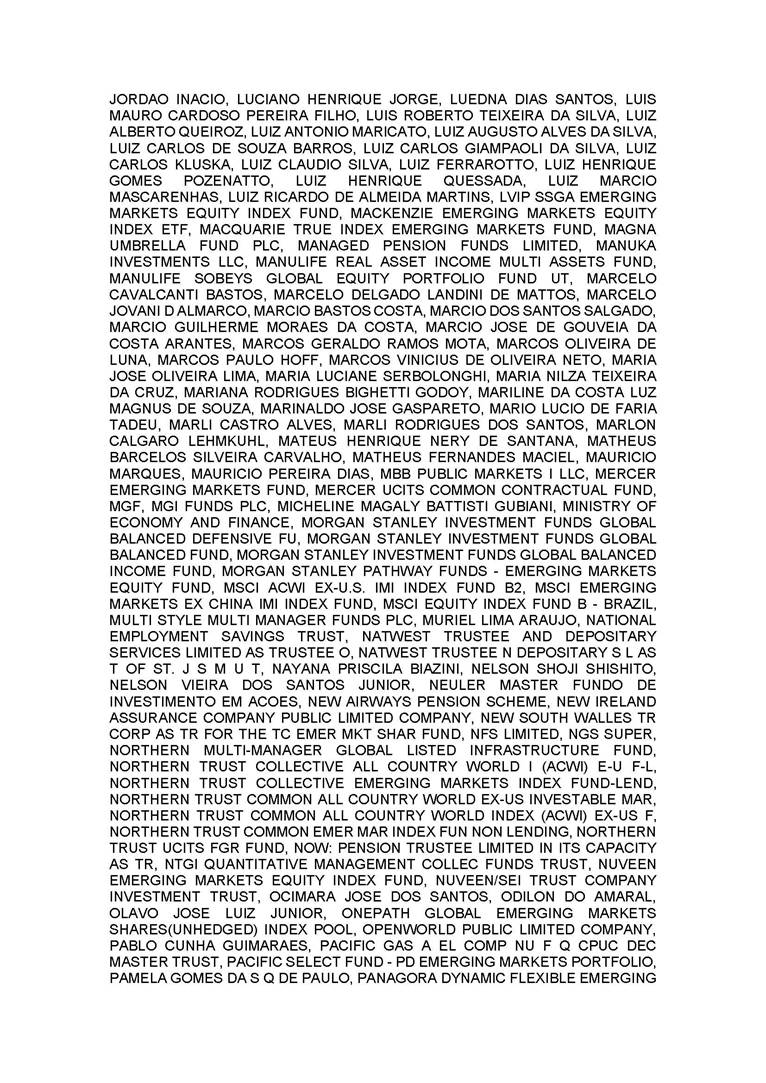 JORDAO INACIO, LUCIANO HENRIQUE JORGE, LUEDNA DIAS SANTOS, LUIS MAURO CARDOSO PEREIRA FILHO, LUIS ROBERTO TEIXEIRA DA SILVA, LUIZ ALBERTO QUEIROZ, LUIZ ANTONIO MARICATO, LUIZ AUGUSTO ALVES DA SILVA, LUIZ CARLOS DE SOUZA BARROS, LUIZ CARLOS GIAMPAOLI DA SILVA, LUIZ CARLOS KLUSKA, LUIZ CLAUDIO SILVA, LUIZ FERRAROTTO, LUIZ HENRIQUE GOMES POZENATTO, LUIZ HENRIQUE QUESSADA, LUIZ MARCIO MASCARENHAS, LUIZ RICARDO DE ALMEIDA MARTINS, LVIP SSGA EMERGING MARKETS EQUITY INDEX FUND, MACKENZIE EMERGING MARKETS EQUITY INDEX ETF, MACQUARIE TRUE INDEX EMERGING MARKETS FUND, MAGNA UMBRELLA FUND PLC, MANAGED PENSION FUNDS LIMITED, MANUKA INVESTMENTS LLC, MANULIFE REAL ASSET INCOME MULTI ASSETS FUND, MANULIFE SOBEYS GLOBAL EQUITY PORTFOLIO FUND UT, MARCELO CAVALCANTI BASTOS, MARCELO DELGADO LANDINI DE MATTOS, MARCELO JOVANI D ALMARCO, MARCIO BASTOS COSTA, MARCIO DOS SANTOS SALGADO, MARCIO GUILHERME MORAES DA COSTA, MARCIO JOSE DE GOUVEIA DA COSTA ARANTES, MARCOS GERALDO RAMOS MOTA, MARCOS OLIVEIRA DE LUNA, MARCOS PAULO HOFF, MARCOS VINICIUS DE OLIVEIRA NETO, MARIA JOSE OLIVEIRA LIMA, MARIA LUCIANE SERBOLONGHI, MARIA NILZA TEIXEIRA DA CRUZ, MARIANA RODRIGUES BIGHETTI GODOY, MARILINE DA COSTA LUZ MAGNUS DE SOUZA, MARINALDO JOSE GASPARETO, MARIO LUCIO DE FARIA TADEU, MARLI CASTRO ALVES, MARLI RODRIGUES DOS SANTOS, MARLON CALGARO LEHMKUHL, MATEUS HENRIQUE NERY DE SANTANA, MATHEUS BARCELOS SILVEIRA CARVALHO, MATHEUS FERNANDES MACIEL, MAURICIO MARQUES, MAURICIO PEREIRA DIAS, MBB PUBLIC MARKETS I LLC, MERCER EMERGING MARKETS FUND, MERCER UCITS COMMON CONTRACTUAL FUND, MGF, MGI FUNDS PLC, MICHELINE MAGALY BATTISTI GUBIANI, MINISTRY OF ECONOMY AND FINANCE, MORGAN STANLEY INVESTMENT FUNDS GLOBAL BALANCED DEFENSIVE FU, MORGAN STANLEY INVESTMENT FUNDS GLOBAL BALANCED FUND, MORGAN STANLEY INVESTMENT FUNDS GLOBAL BALANCED INCOME FUND, MORGAN STANLEY PATHWAY FUNDS - EMERGING MARKETS EQUITY FUND, MSCI ACWI EX-U.S. IMI INDEX FUND B2, MSCI EMERGING MARKETS EX CHINA IMI INDEX FUND, MSCI EQUITY INDEX FUND B - BRAZIL, MULTI STYLE MULTI MANAGER FUNDS PLC, MURIEL LIMA ARAUJO, NATIONAL EMPLOYMENT SAVINGS TRUST, NATWEST TRUSTEE AND DEPOSITARY SERVICES LIMITED AS TRUSTEE O, NATWEST TRUSTEE N DEPOSITARY S L AS T OF ST. J S M U T, NAYANA PRISCILA BIAZINI, NELSON SHOJI SHISHITO, NELSON VIEIRA DOS SANTOS JUNIOR, NEULER MASTER FUNDO DE INVESTIMENTO EM ACOES, NEW AIRWAYS PENSION SCHEME, NEW IRELAND ASSURANCE COMPANY PUBLIC LIMITED COMPANY, NEW SOUTH WALLES TR CORP AS TR FOR THE TC EMER MKT SHAR FUND, NFS LIMITED, NGS SUPER, NORTHERN MULTI-MANAGER GLOBAL LISTED INFRASTRUCTURE FUND, NORTHERN TRUST COLLECTIVE ALL COUNTRY WORLD I (ACWI) E-U F-L, NORTHERN TRUST COLLECTIVE EMERGING MARKETS INDEX FUND-LEND, NORTHERN TRUST COMMON ALL COUNTRY WORLD EX-US INVESTABLE MAR, NORTHERN TRUST COMMON ALL COUNTRY WORLD INDEX (ACWI) EX-US F, NORTHERN TRUST COMMON EMER MAR INDEX FUN NON LENDING, NORTHERN TRUST UCITS FGR FUND, NOW: PENSION TRUSTEE LIMITED IN ITS CAPACITY AS TR, NTGI QUANTITATIVE MANAGEMENT COLLEC FUNDS TRUST, NUVEEN EMERGING MARKETS EQUITY INDEX FUND, NUVEEN/SEI TRUST COMPANY INVESTMENT TRUST, OCIMARA JOSE DOS SANTOS, ODILON DO AMARAL, OLAVO JOSE LUIZ JUNIOR, ONEPATH GLOBAL EMERGING MARKETS SHARES(UNHEDGED) INDEX POOL, OPENWORLD PUBLIC LIMITED COMPANY, PABLO CUNHA GUIMARAES, PACIFIC GAS A EL COMP NU F Q CPUC DEC MASTER TRUST, PACIFIC SELECT FUND - PD EMERGING MARKETS PORTFOLIO, PAMELA GOMES DA S Q DE PAULO, PANAGORA DYNAMIC FLEXIBLE EMERGING